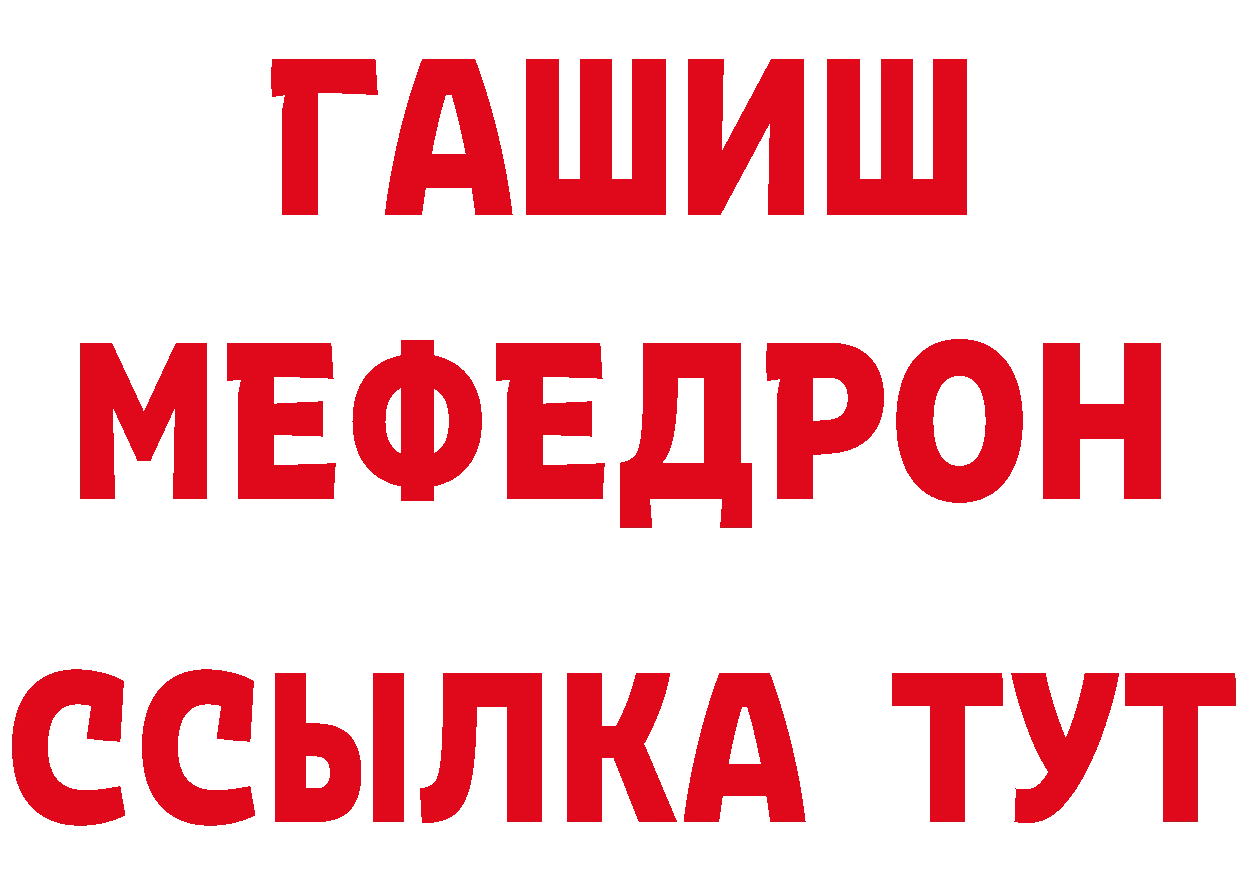 ГАШИШ
МЕФЕДРОН
ССЫЛКА ТУТ